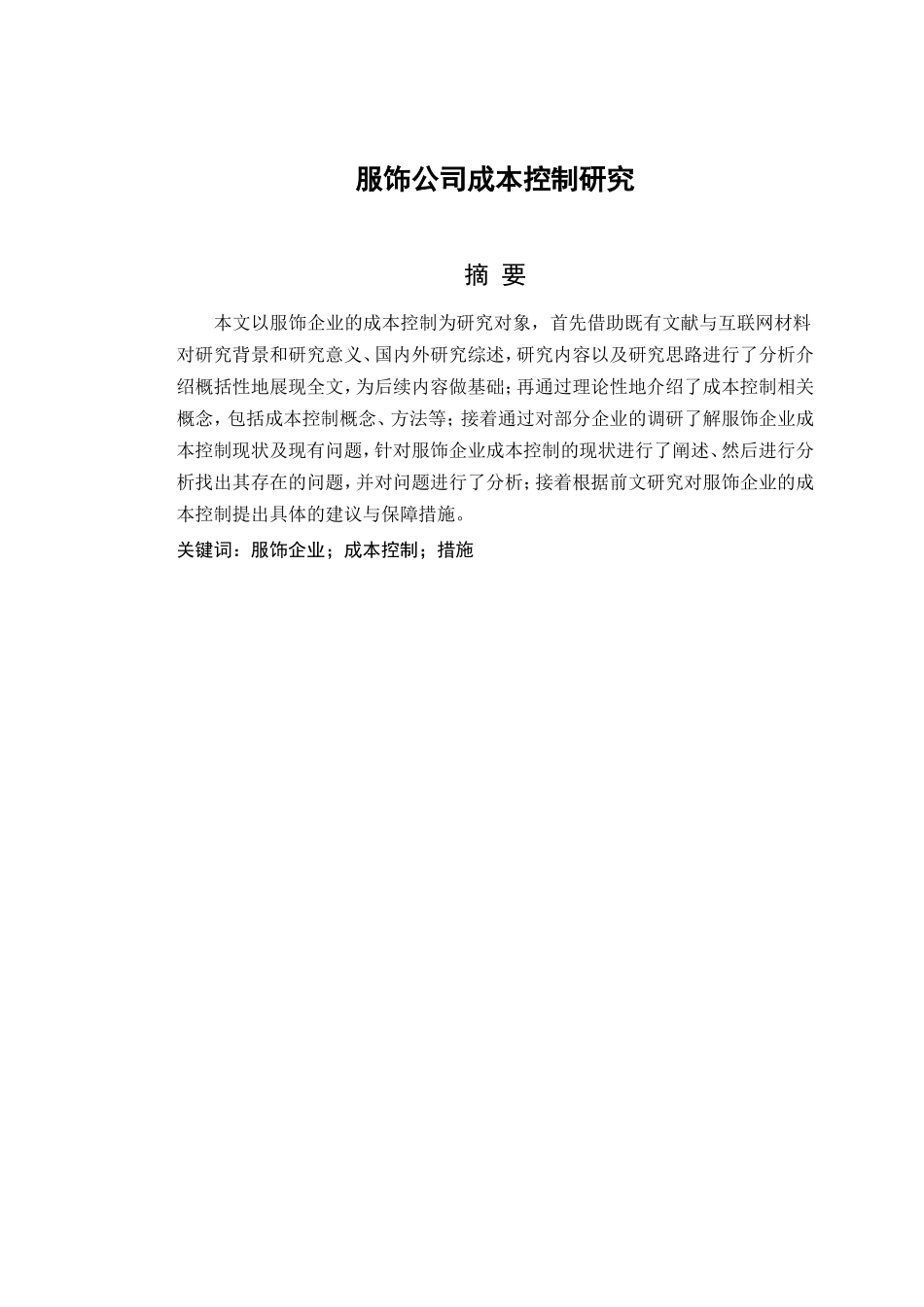 服饰公司成本控制研究

摘 要

本文以服饰企业的成本控制为研究对象，首先借助既有文献与互联网材料对研究背景和研究意义、国内外研究综述，研究内容以及研究思路进行了分析介绍概括性地展现全文，为后续内容做基础；再通过理论性地介绍了成本控制相关概念，包括成本控制概念、方法等；接着通过对部分企业的调研了解服饰企业成本控制现状及现有问题，针对服饰企业成本控制的现状进行了阐述、然后进行分析找出其存在的问题，并对问题进行了分析；接着根据前文研究对服饰企业的成本控制提出具体的建议与保障措施。

关键词：服饰企业；成本控制；措施